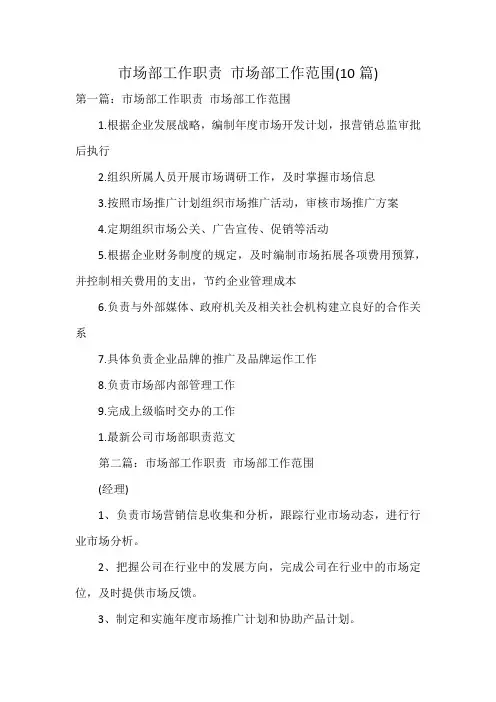 市场部工作职责 市场部工作范围(10 篇)

第一篇：市场部工作职责 市场部工作范围

1.根据企业发展战略，编制年度市场开发计划，报营销总监审批后执行

2.组织所属人员开展市场调研工作，及时掌握市场信息

3.按照市场推广计划组织市场推广活动，审核市场推广方案

4.定期组织市场公关、广告宣传、促销等活动

5.根据企业财务制度的规定，及时编制市场拓展各项费用预算，并控制相关费用的支出，节约企业管理成本

6.负责与外部媒体、政府机关及相关社会机构建立良好的合作关系

7.具体负责企业品牌的推广及品牌运作工作

8.负责市场部内部管理工作

9.完成上级临时交办的工作

1.最新公司市场部职责范文

第二篇：市场部工作职责 市场部工作范围

(经理)

1、负责市场营销信息收集和分析，跟踪行业市场动态，进行行业市场分析。

2、把握公司在行业中的发展方向，完成公司在行业中的市场定位，及时提供市场反馈。

3、制定和实施年度市场推广计划和协助产品计划。